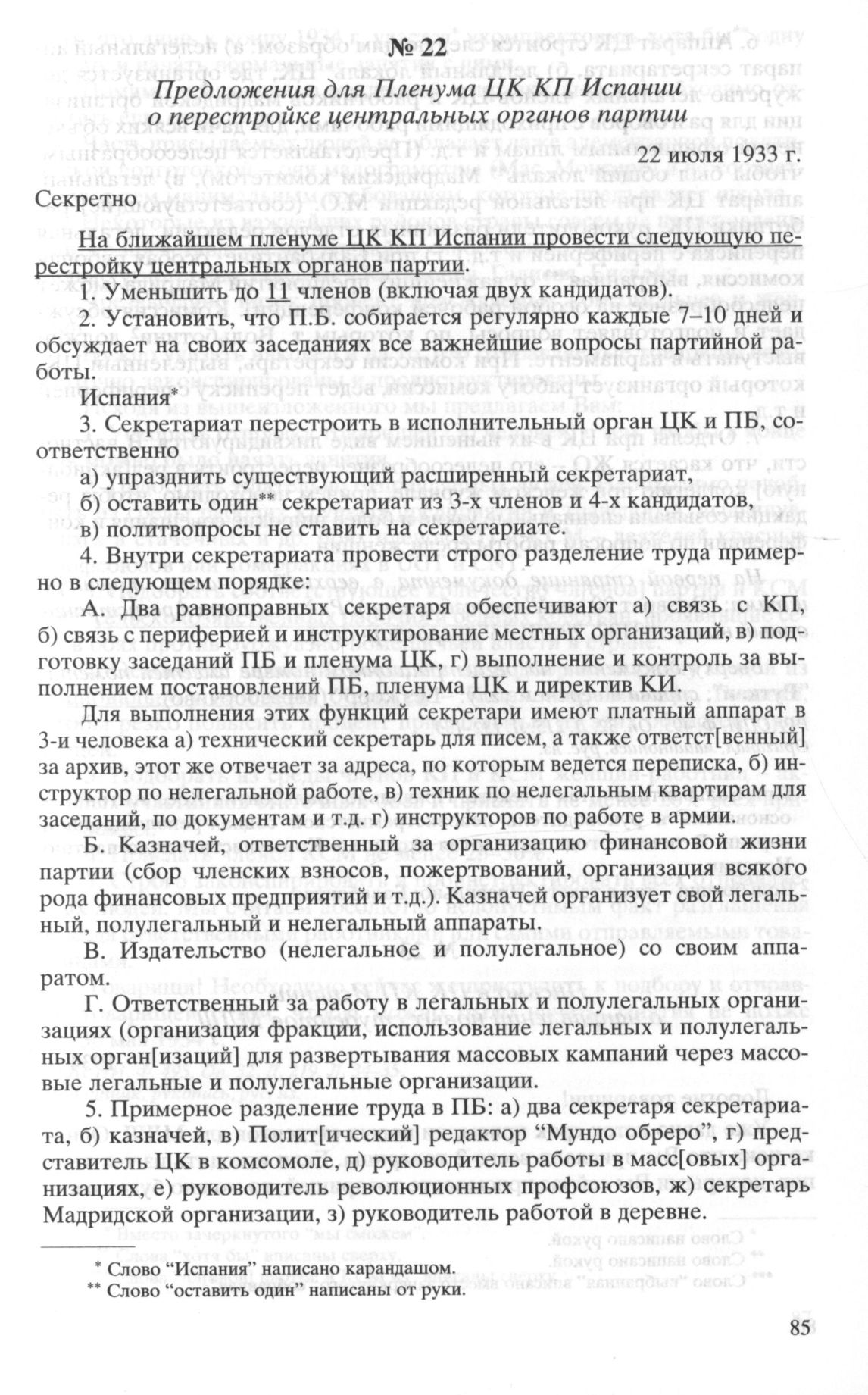 № 22

Предложения для Пленума ЦК КП Испании о перестройке центральных органов партии

22 июля 1933 г.

Секретно

На ближайшем пленуме ЦК КП Испании провести следующую перестройку центральных органов партии.

1. Уменьшить до 11 членов (включая двух кандидатов).

2. Установить, что П.Б. собирается регулярно каждые 7–10 дней и обсуждает на своих заседаниях все важнейшие вопросы партийной работы.

Испания*

3. Секретариат перестроить в исполнительный орган ЦК и ПБ, соответственно

а) упразднить существующий расширенный секретариат,

б) оставить один** секретариат из 3-х членов и 4-х кандидатов,

в) политвопросы не ставить на секретариате.

4. Внутри секретариата провести строго разделение труда примерно в следующем порядке:

А. Два равноправных секретаря обеспечивают а) связь с КП, б) связь с периферией и инструктирование местных организаций, в) подготовку заседаний ПБ и пленума ЦК, г) выполнение и контроль за выполнением постановлений ПБ, пленума ЦК и директив КИ.

Для выполнения этих функций секретари имеют платный аппарат в 3-и человека а) технический секретарь для писем, а также ответст[венный] за архив, этот же отвечает за адреса, по которым ведется переписка, б) инструктор по нелегальной работе, в) техник по нелегальным квартирам для заседаний, по документам и т.д. г) инструкторов по работе в армии.

Б. Казначей, ответственный за организацию финансовой жизни партии (сбор членских взносов, пожертвований, организация всякого рода финансовых предприятий и т.д.). Казначей организует свой легальный, полулегальный и нелегальный аппараты.

В. Издательство (нелегальное и полулегальное) со своим аппаратом.

Г. Ответственный за работу в легальных и полулегальных организациях (организация фракции, использование легальных и полулегальных орган[изаций] для развертывания массовых кампаний через массовые легальные и полулегальные организации.

5. Примерное разделение труда в ПБ: а) два секретаря секретариата, б) казначей, в) Полит[ический] редактор “Мундо обреро”, г) представитель ЦК в комсомоле, д) руководитель работы в масс[овых] организациях, е) руководитель революционных профсоюзов, ж) секретарь Мадридской организации, з) руководитель работой в деревне.

* Слово “Испания” написано карандашом.
** Слово “оставить один” написаны от руки.

85